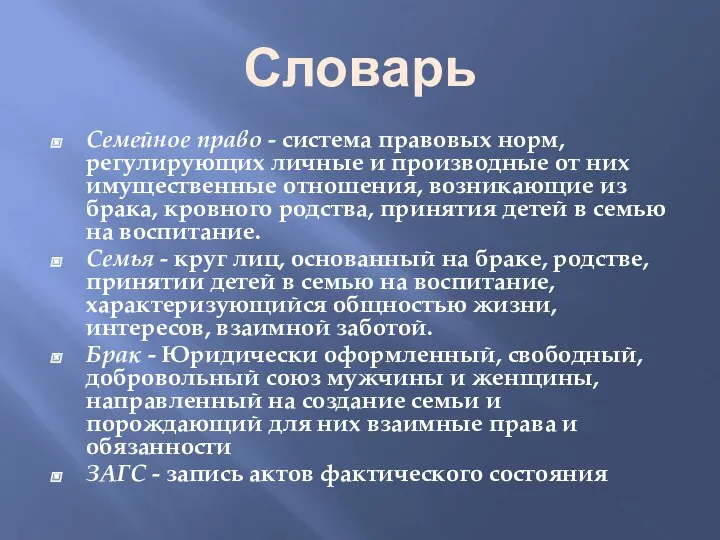 Словарь

Семейное право - система правовых норм, регулирующих личные и производные от них имущественные отношения, возникающие из брака, кровного родства, принятия детей в семью на воспитание.

Семья - круг лиц, основанный на браке, родстве, принятии детей в семью на воспитание, характеризующийся общностью жизни, интересов, взаимной заботой.

Брак - Юридически оформленный, свободный, добровольный союз мужчины и женщины, направленный на создание семьи и порождающий для них взаимные права и обязанности

ЗАГС - запись актов фактического состояния